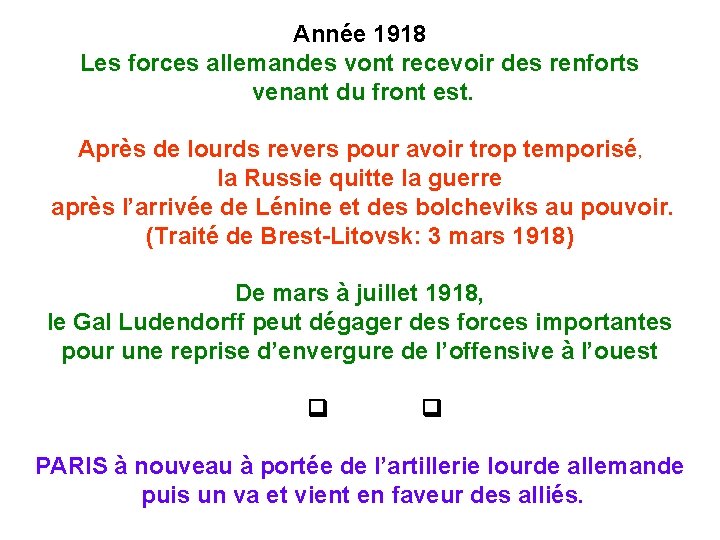 Année 1918

Les forces allemandes vont recevoir des renforts venant du front est.

Après de lourds revers pour avoir trop temporisé, la Russie quitte la guerre après l'arrivée de Lénine et des bolcheviks au pouvoir. (Traité de Brest-Litovsk: 3 mars 1918)

De mars à juillet 1918, le Gal Ludendorff peut dégager des forces importantes pour une reprise d'envergure de l'offensive à l'ouest

☐ ☐

PARIS à nouveau à portée de l'artillerie lourde allemande puis un va et vient en faveur des alliés.